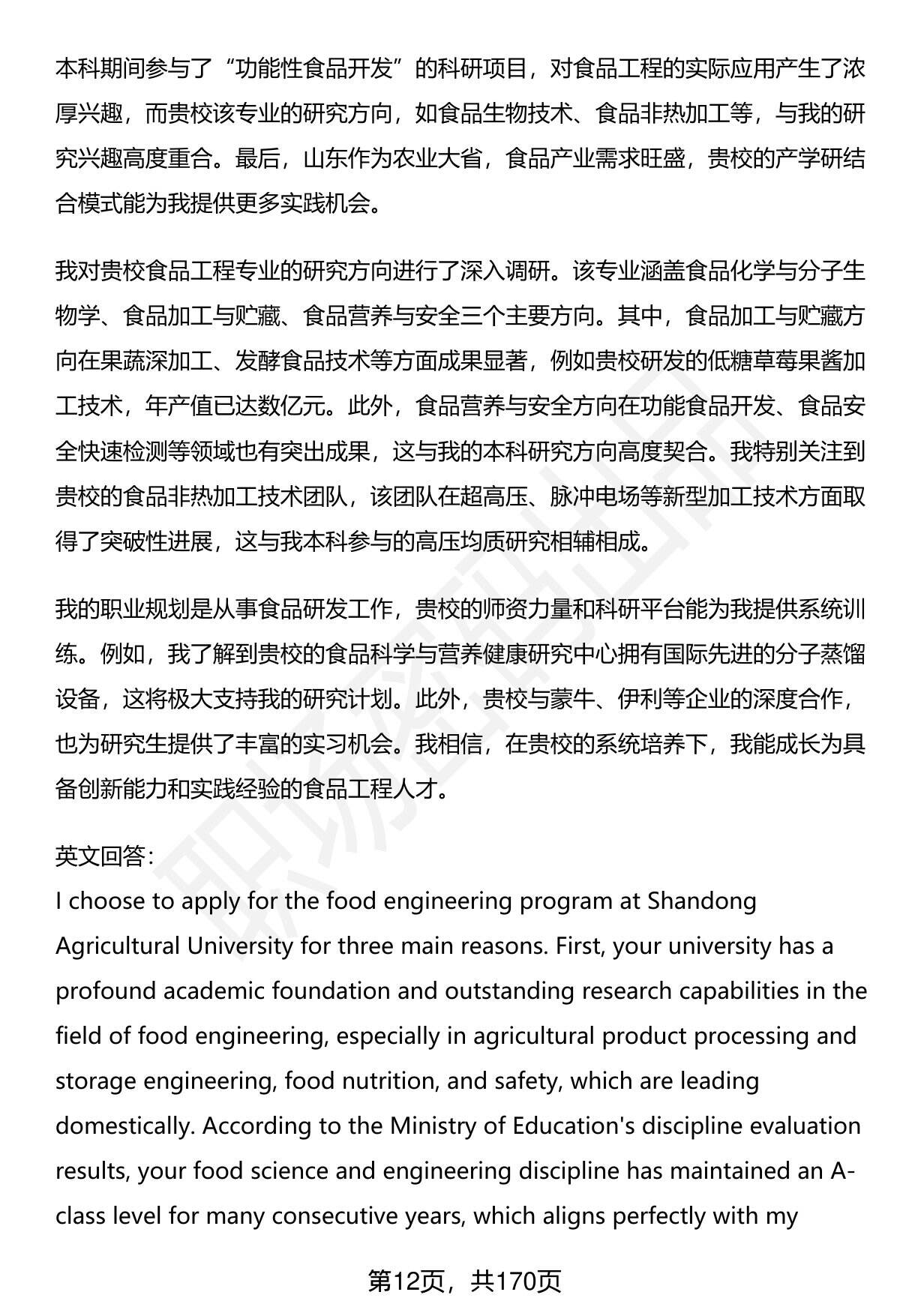 本科期间参与了“功能性食品开发”的科研项目，对食品工程的实际应用产生了浓厚兴趣，而贵校该专业的研究方向，如食品生物技术、食品非热加工等，与我的研究兴趣高度重合。最后，山东作为农业大省，食品产业需求旺盛，贵校的产学研结合模式能为我提供更多实践机会。

我对贵校食品工程专业的研究方向进行了深入调研。该专业涵盖食品化学与分子生物学、食品加工与贮藏、食品营养与安全三个主要方向。其中，食品加工与贮藏方向在果蔬深加工、发酵食品技术等方面成果显著，例如贵校研发的低糖草莓果酱加工技术，年产值已达数亿元。此外，食品营养与安全方向在功能食品开发、食品安全快速检测等领域也有突出成果，这与我的本科研究方向高度契合。我特别关注到贵校的食品非热加工技术团队，该团队在超高压、脉冲电场等新型加工技术方面取得了突破性进展，这与我本科参与的高压均质研究相辅相成。

我的职业规划是从事食品研发工作，贵校的师资力量和科研平台能为我提供系统训练。例如，我了解到贵校的食品科学与营养健康研究中心拥有国际先进的分子蒸馏设备，这将极大支持我的研究计划。此外，贵校与蒙牛、伊利等企业的深度合作，也为研究生提供了丰富的实习机会。我相信，在贵校的系统培养下，我能成长为具备创新能力和实践经验的食品工程人才。

英文回答:
I choose to apply for the food engineering program at Shandong Agricultural University for three main reasons. First, your university has a profound academic foundation and outstanding research capabilities in the field of food engineering, especially in agricultural product processing and storage engineering, food nutrition, and safety, which are leading domestically. According to the Ministry of Education's discipline evaluation results, your food science and engineering discipline has maintained an A-class level for many consecutive years, which aligns perfectly with my

第12页，共170页